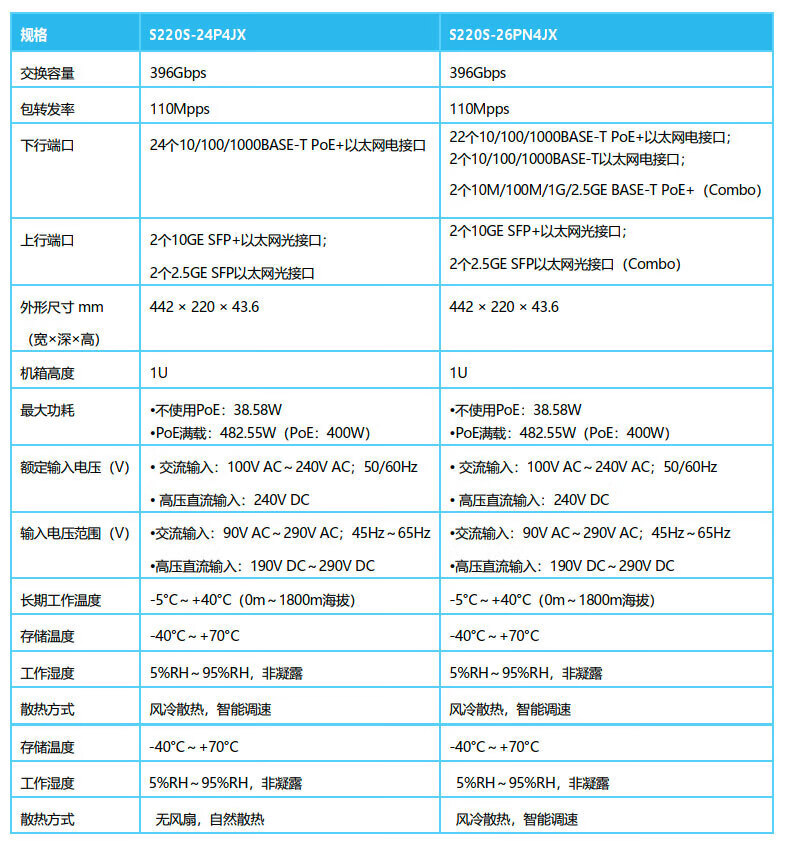 | 规格 | S220S-24P4JX | S220S-26PN4JX |
|---|---|---|
| 交换容量 | 396Gbps | 396Gbps |
| 包转发率 | 110Mpps | 110Mpps |
| 下行端口 | 24个10/100/1000BASE-T PoE+以太网电接口 | 22个10/100/1000BASE-T PoE+以太网电接口；2个10/100/1000BASE-T以太网电接口；2个10M/100M/1G/2.5GE BASE-T PoE+（Combo） |
| 上行端口 | 2个10GE SFP+以太网光接口；2个2.5GE SFP以太网光接口 | 2个10GE SFP+以太网光接口；2个2.5GE SFP以太网光接口（Combo） |
| 外形尺寸 mm（宽×深×高） | 442 × 220 × 43.6 | 442 × 220 × 43.6 |
| 机箱高度 | 1U | 1U |
| 最大功耗 | •不使用PoE：38.58W •PoE满载：482.55W（PoE：400W） | •不使用PoE：38.58W •PoE满载：482.55W（PoE：400W） |
| 额定输入电压（V） | • 交流输入：100V AC～240V AC；50/60Hz • 高压直流输入：240V DC | • 交流输入：100V AC～240V AC；50/60Hz • 高压直流输入：240V DC |
| 输入电压范围（V） | •交流输入：90V AC～290V AC；45Hz～65Hz •高压直流输入：190V DC～290V DC | •交流输入：90V AC～290V AC；45Hz～65Hz •高压直流输入：190V DC～290V DC |
| 长期工作温度 | -5°C～+40°C（0m～1800m海拔） | -5°C～+40°C（0m～1800m海拔） |
| 存储温度 | -40°C～+70°C | -40°C～+70°C |
| 工作湿度 | 5%RH～95%RH，非凝露 | 5%RH～95%RH，非凝露 |
| 散热方式 | 风冷散热，智能调速 | 风冷散热，智能调速 |
| 存储温度 | -40°C～+70°C | -40°C～+70°C |
| 工作湿度 | 5%RH～95%RH，非凝露 | 5%RH～95%RH，非凝露 |
| 散热方式 | 无风扇，自然散热 | 风冷散热，智能调速 |